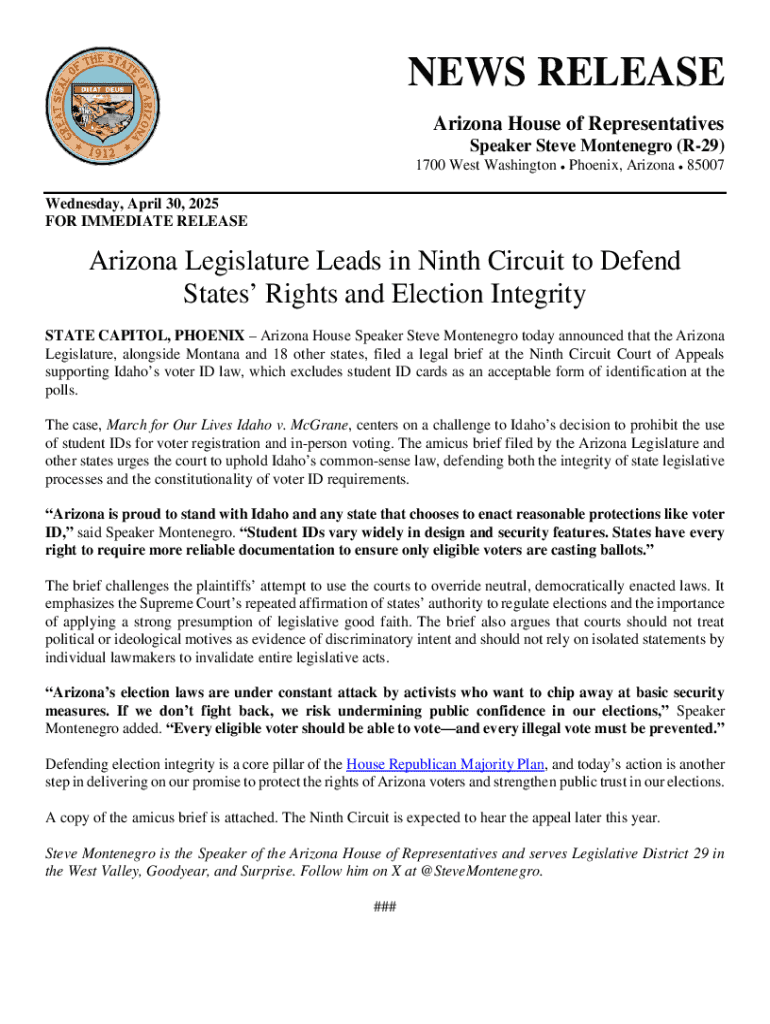 GREAT SEAL OF THE STATE OF ARIZONA
DITAT DEUS
1912

NEWS RELEASE

Arizona House of Representatives
Speaker Steve Montenegro (R-29)
1700 West Washington • Phoenix, Arizona • 85007

Wednesday, April 30, 2025
FOR IMMEDIATE RELEASE

Arizona Legislature Leads in Ninth Circuit to Defend States' Rights and Election Integrity

STATE CAPITOL, PHOENIX – Arizona House Speaker Steve Montenegro today announced that the Arizona Legislature, alongside Montana and 18 other states, filed a legal brief at the Ninth Circuit Court of Appeals supporting Idaho's voter ID law, which excludes student ID cards as an acceptable form of identification at the polls.

The case, March for Our Lives Idaho v. McGrane, centers on a challenge to Idaho's decision to prohibit the use of student IDs for voter registration and in-person voting. The amicus brief filed by the Arizona Legislature and other states urges the court to uphold Idaho's common-sense law, defending both the integrity of state legislative processes and the constitutionality of voter ID requirements.

"Arizona is proud to stand with Idaho and any state that chooses to enact reasonable protections like voter ID," said Speaker Montenegro. "Student IDs vary widely in design and security features. States have every right to require more reliable documentation to ensure only eligible voters are casting ballots."

The brief challenges the plaintiffs' attempt to use the courts to override neutral, democratically enacted laws. It emphasizes the Supreme Court's repeated affirmation of states' authority to regulate elections and the importance of applying a strong presumption of legislative good faith. The brief also argues that courts should not treat political or ideological motives as evidence of discriminatory intent and should not rely on isolated statements by individual lawmakers to invalidate entire legislative acts.

"Arizona's election laws are under constant attack by activists who want to chip away at basic security measures. If we don't fight back, we risk undermining public confidence in our elections," Speaker Montenegro added. "Every eligible voter should be able to vote—and every illegal vote must be prevented."

Defending election integrity is a core pillar of the House Republican Majority Plan, and today's action is another step in delivering on our promise to protect the rights of Arizona voters and strengthen public trust in our elections.

A copy of the amicus brief is attached. The Ninth Circuit is expected to hear the appeal later this year.

Steve Montenegro is the Speaker of the Arizona House of Representatives and serves Legislative District 29 in the West Valley, Goodyear, and Surprise. Follow him on X at @SteveMontenegro.

###